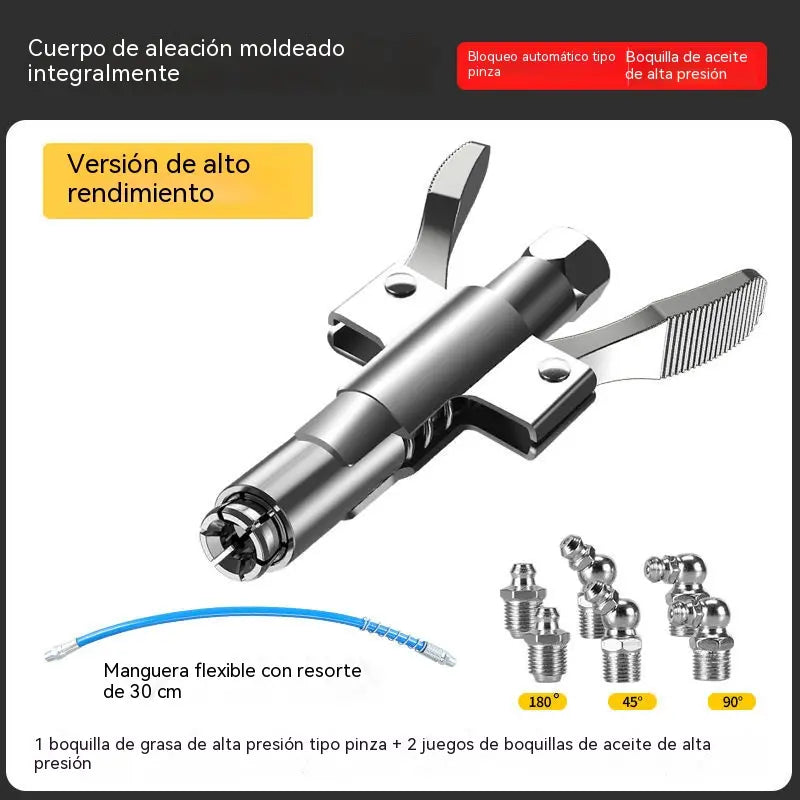 Cuerpo de aleación moldeado integralmente

Bloqueo automático tipo pinza

Boquilla de aceite de alta presión

Versión de alto rendimiento

Manguera flexible con resorte de 30 cm

180°

45°

90°

1 boquilla de grasa de alta presión tipo pinza + 2 juegos de boquillas de aceite de alta presión